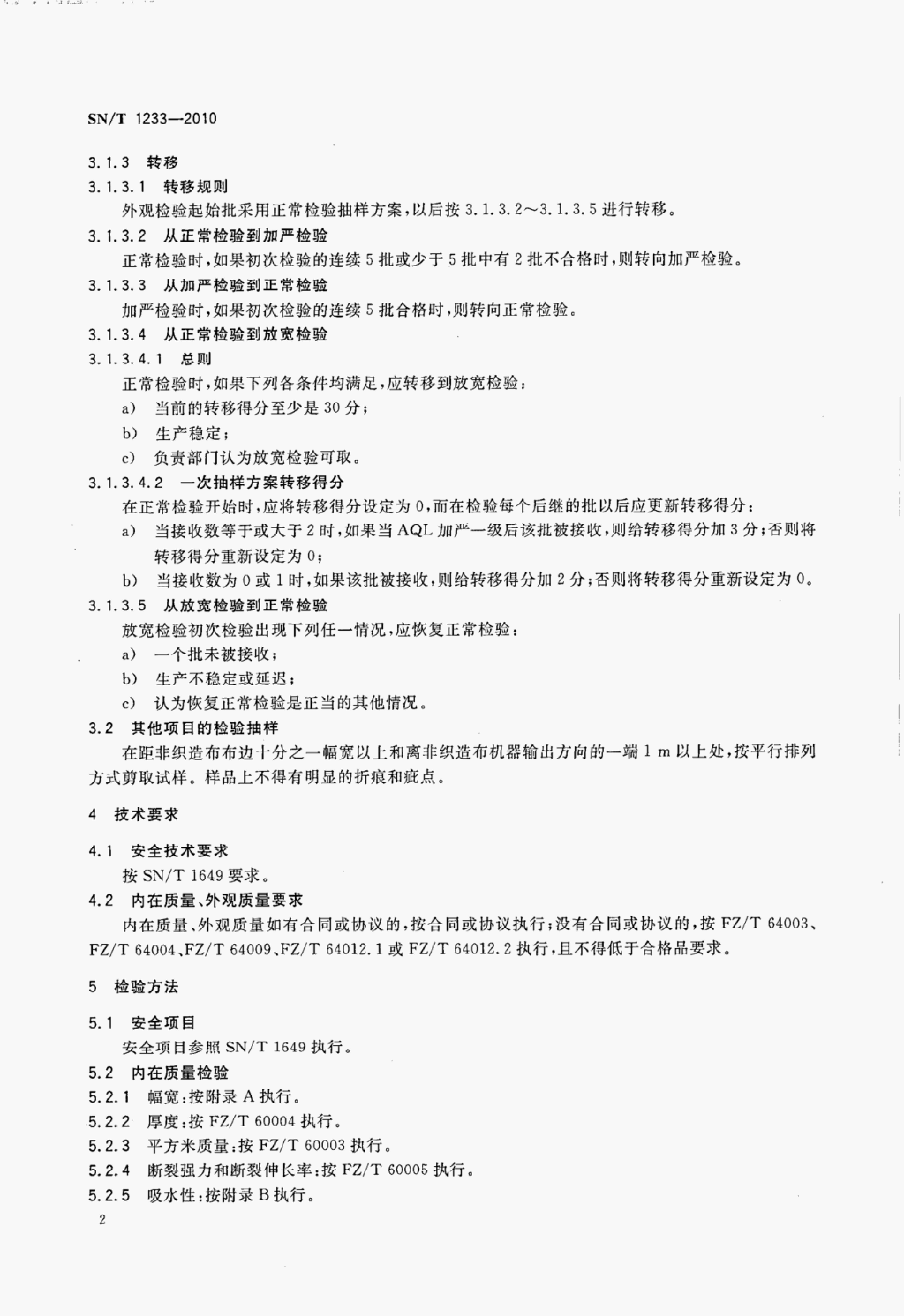 SN/T 1233—2010

3.1.3 转移

3.1.3.1 转移规则

外观检验起始批采用正常检验抽样方案，以后按 3.1.3.2～3.1.3.5 进行转移。

3.1.3.2 从正常检验到加严检验

正常检验时，如果初次检验的连续 5 批或少于 5 批中有 2 批不合格时，则转向加严检验。

3.1.3.3 从加严检验到正常检验

加严检验时，如果初次检验的连续 5 批合格时，则转向正常检验。

3.1.3.4 从正常检验到放宽检验

3.1.3.4.1 总则

正常检验时，如果下列各条件均满足，应转移到放宽检验：

a) 当前的转移得分至少是 30 分；

b) 生产稳定；

c) 负责部门认为放宽检验可取。

3.1.3.4.2 一次抽样方案转移得分

在正常检验开始时，应将转移得分设定为 0，而在检验每个后继的批以后应更新转移得分：

a) 当接收数等于或大于 2 时，如果当 AQL 加严一级后该批被接收，则给转移得分加 3 分；否则将转移得分重新设定为 0；

b) 当接收数为 0 或 1 时，如果该批被接收，则给转移得分加 2 分；否则将转移得分重新设定为 0。

3.1.3.5 从放宽检验到正常检验

放宽检验初次检验出现下列任一情况，应恢复正常检验：

a) 一个批未被接收；

b) 生产不稳定或延迟；

c) 认为恢复正常检验是正当的其他情况。

3.2 其他项目的检验抽样

在距非织造布布边十分之一幅宽以上和离非织造布机器输出方向的一端 1 m 以上处，按平行排列方式剪取试样。样品上不得有明显的折痕和疵点。

4 技术要求

4.1 安全技术要求

按 SN/T 1649 要求。

4.2 内在质量、外观质量要求

内在质量、外观质量如有合同或协议的，按合同或协议执行；没有合同或协议的，按 FZ/T 64003、FZ/T 64004、FZ/T 64009、FZ/T 64012.1 或 FZ/T 64012.2 执行，且不得低于合格品要求。

5 检验方法

5.1 安全项目

安全项目参照 SN/T 1649 执行。

5.2 内在质量检验

5.2.1 幅宽：按附录 A 执行。

5.2.2 厚度：按 FZ/T 60004 执行。

5.2.3 平方米质量：按 FZ/T 60003 执行。

5.2.4 断裂强力和断裂伸长率：按 FZ/T 60005 执行。

5.2.5 吸水性：按附录 B 执行。

2